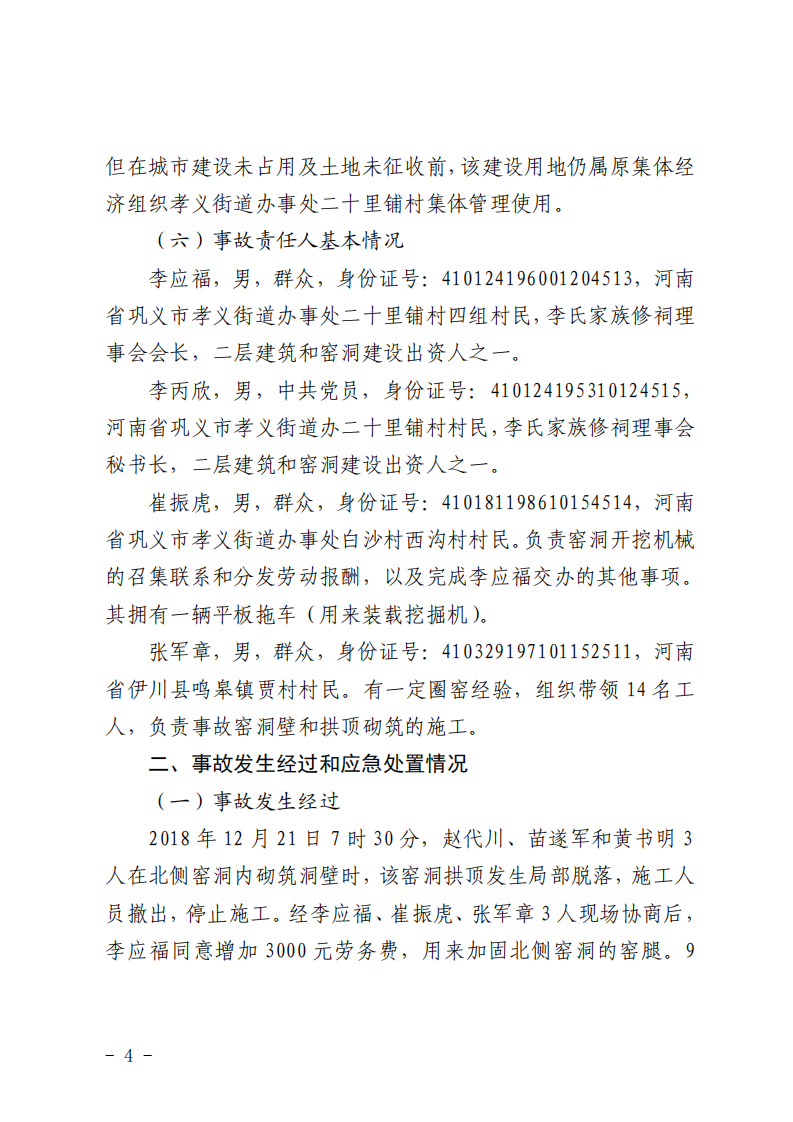 但在城市建设未占用及土地未征收前，该建设用地仍属原集体经济组织孝义街道办事处二十里铺村集体管理使用。

（六）事故责任人基本情况

李应福，男，群众，身份证号：410124196001204513，河南省巩义市孝义街道办事处二十里铺村四组村民，李氏家族修祠理事会会长，二层建筑和窑洞建设出资人之一。

李丙欣，男，中共党员，身份证号：410124195310124515，河南省巩义市孝义街道办二十里铺村村民，李氏家族修祠理事会秘书长，二层建筑和窑洞建设出资人之一。

崔振虎，男，群众，身份证号：410181198610154514，河南省巩义市孝义街道办事处白沙村西沟村村民。负责窑洞开挖机械的召集联系和分发劳动报酬，以及完成李应福交办的其他事项。其拥有一辆平板拖车（用来装载挖掘机）。

张军章，男，群众，身份证号：410329197101152511，河南省伊川县鸣皋镇贾村村民。有一定圈窑经验，组织带领 14 名工人，负责事故窑洞壁和拱顶砌筑的施工。

二、事故发生经过和应急处置情况

（一）事故发生经过

2018 年 12 月 21 日 7 时 30 分，赵代川、苗遂军和黄书明 3 人在北侧窑洞内砌筑洞壁时，该窑洞拱顶发生局部脱落，施工人员撤出，停止施工。经李应福、崔振虎、张军章 3 人现场协商后，李应福同意增加 3000 元劳务费，用来加固北侧窑洞的窑腿。9

－ 4 －